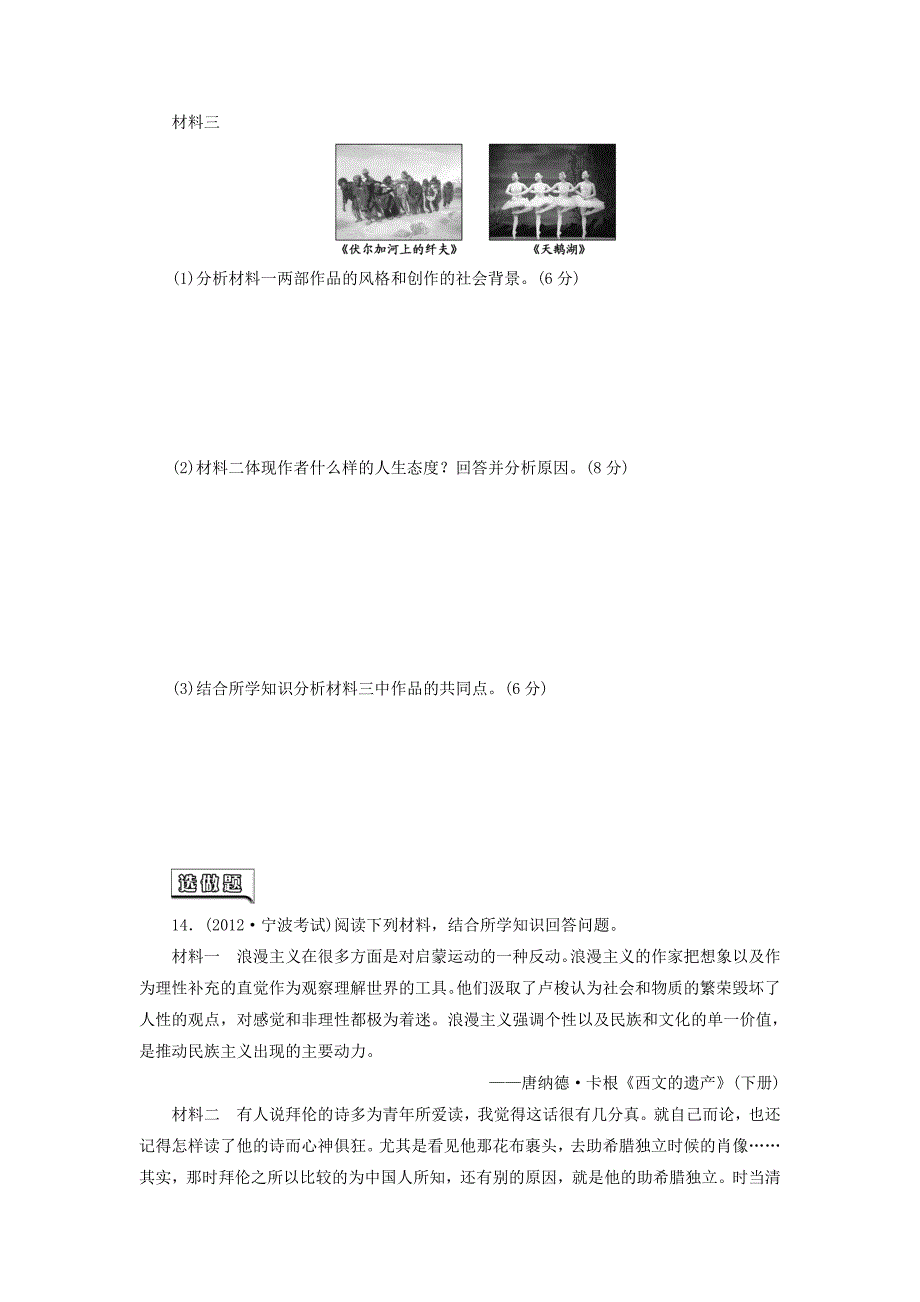 材料三

《伏尔加河上的纤夫》

《天鹅湖》

(1)分析材料一两部作品的风格和创作的社会背景。(6 分)

(2)材料二体现作者什么样的人生态度？回答并分析原因。(8 分)

(3)结合所学知识分析材料三中作品的共同点。(6 分)

选做题

14．(2012·宁波考试)阅读下列材料，结合所学知识回答问题。

材料一　浪漫主义在很多方面是对启蒙运动的一种反动。浪漫主义的作家把想象以及作为理性补充的直觉作为观察理解世界的工具。他们汲取了卢梭认为社会和物质的繁荣毁坏了人性的观点，对感觉和非理性都极为着迷。浪漫主义强调个性以及民族和文化的单一价值，是推动民族主义出现的主要动力。

——唐纳德·卡根《西文的遗产》(下册)

材料二　有人说拜伦的诗多为青年所爱读，我觉得这话很有几分真。就自己而论，也还记得怎样读了他的诗而心神俱狂。尤其是看见他那花布裹头，去助希腊独立时候的肖像……其实，那时拜伦之所以比较的为中国人所知，还有别的原因，就是他的助希腊独立。时当清